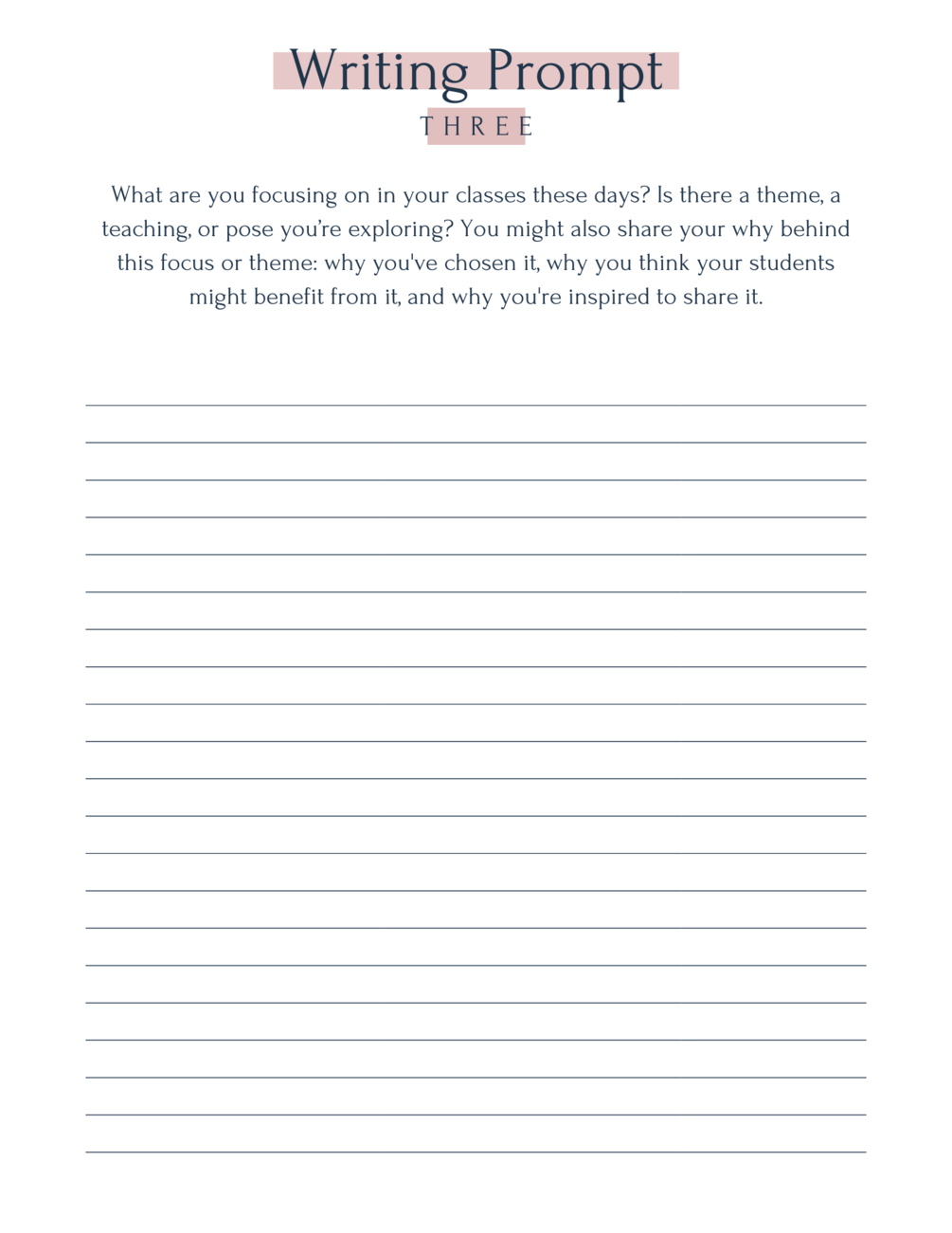 Writing Prompt
THREE

What are you focusing on in your classes these days? Is there a theme, a teaching, or pose you're exploring? You might also share your why behind this focus or theme: why you've chosen it, why you think your students might benefit from it, and why you're inspired to share it.